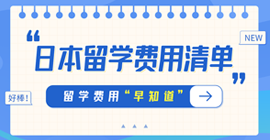 NEW

“日本留学费用清单”

好棒!

留学费用“早知道”